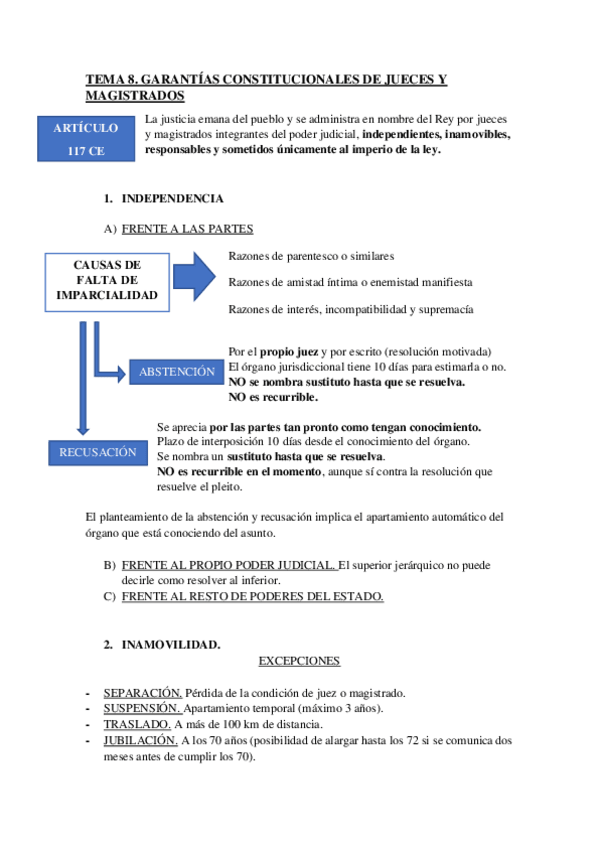 TEMA 8. GARANTÍAS CONSTITUCIONALES DE JUECES Y MAGISTRADOS

ARTÍCULO 117 CE

La justicia emana del pueblo y se administra en nombre del Rey por jueces y magistrados integrantes del poder judicial, independientes, inamovibles, responsables y sometidos únicamente al imperio de la ley.

1. INDEPENDENCIA

A) FRENTE A LAS PARTES

CAUSAS DE FALTA DE IMPARCIALIDAD

Razones de parentesco o similares

Razones de amistad íntima o enemistad manifiesta

Razones de interés, incompatibilidad y supremacía

ABSTENCIÓN

Por el propio juez y por escrito (resolución motivada)
El órgano jurisdiccional tiene 10 días para estimarla o no.
NO se nombra sustituto hasta que se resuelva.
NO es recurrible.

RECUSACIÓN

Se aprecia por las partes tan pronto como tengan conocimiento.
Plazo de interposición 10 días desde el conocimiento del órgano.
Se nombra un sustituto hasta que se resuelva.
NO es recurrible en el momento, aunque sí contra la resolución que resuelve el pleito.

El planteamiento de la abstención y recusación implica el apartamiento automático del órgano que está conociendo del asunto.

B) FRENTE AL PROPIO PODER JUDICIAL. El superior jerárquico no puede decirle como resolver al inferior.
C) FRENTE AL RESTO DE PODERES DEL ESTADO.

2. INAMOVILIDAD.

EXCEPCIONES

- SEPARACIÓN. Pérdida de la condición de juez o magistrado.
- SUSPENSIÓN. Apartamiento temporal (máximo 3 años).
- TRASLADO. A más de 100 km de distancia.
- JUBILACIÓN. A los 70 años (posibilidad de alargar hasta los 72 si se comunica dos meses antes de cumplir los 70).